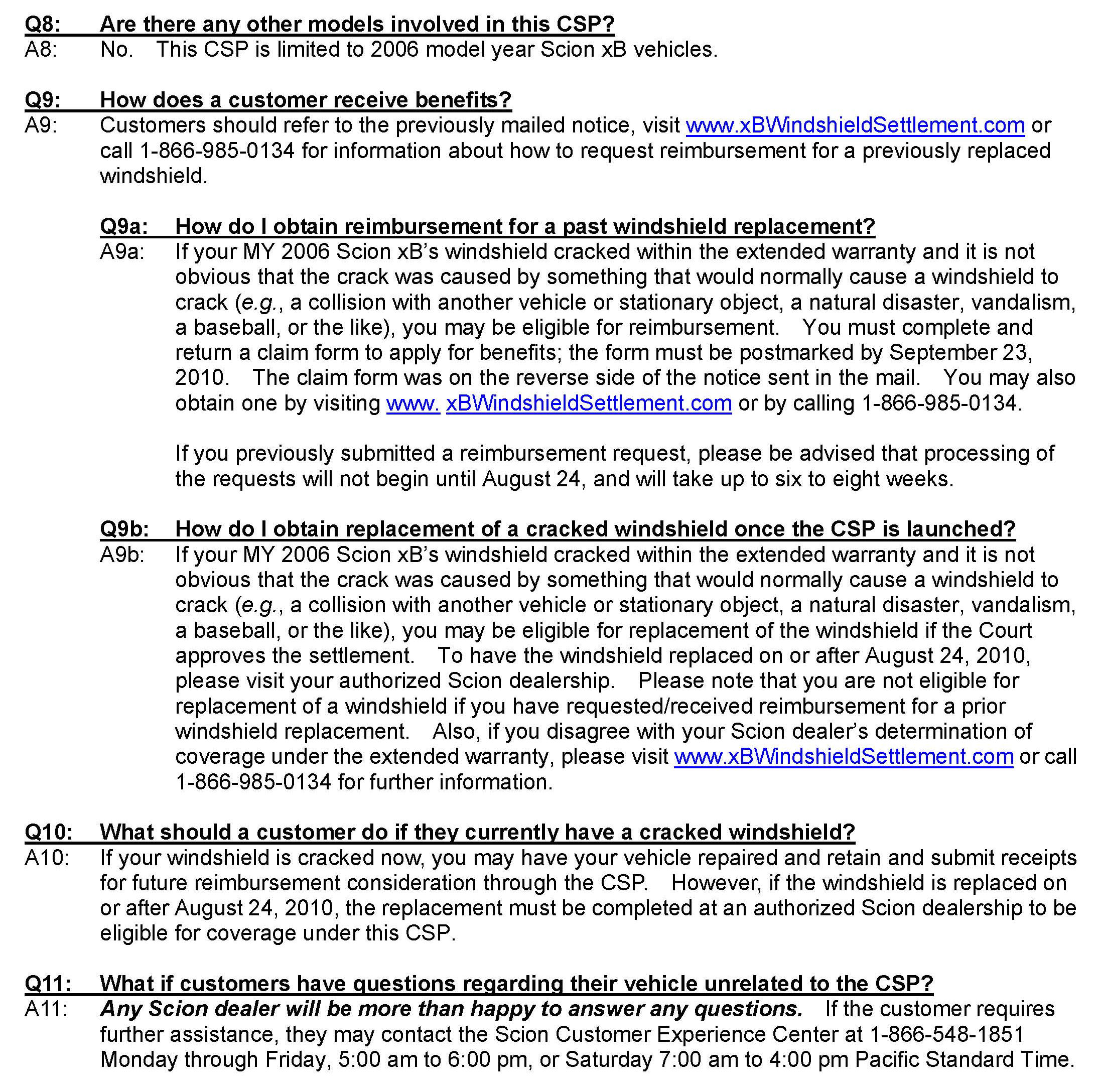 Q8: Are there any other models involved in this CSP?
A8: No. This CSP is limited to 2006 model year Scion xB vehicles.

Q9: How does a customer receive benefits?
A9: Customers should refer to the previously mailed notice, visit www.xBWindshieldSettlement.com or call 1-866-985-0134 for information about how to request reimbursement for a previously replaced windshield.

Q9a: How do I obtain reimbursement for a past windshield replacement?
A9a: If your MY 2006 Scion xB's windshield cracked within the extended warranty and it is not obvious that the crack was caused by something that would normally cause a windshield to crack (e.g., a collision with another vehicle or stationary object, a natural disaster, vandalism, a baseball, or the like), you may be eligible for reimbursement. You must complete and return a claim form to apply for benefits; the form must be postmarked by September 23, 2010. The claim form was on the reverse side of the notice sent in the mail. You may also obtain one by visiting www. xBWindshieldSettlement.com or by calling 1-866-985-0134.

If you previously submitted a reimbursement request, please be advised that processing of the requests will not begin until August 24, and will take up to six to eight weeks.

Q9b: How do I obtain replacement of a cracked windshield once the CSP is launched?
A9b: If your MY 2006 Scion xB's windshield cracked within the extended warranty and it is not obvious that the crack was caused by something that would normally cause a windshield to crack (e.g., a collision with another vehicle or stationary object, a natural disaster, vandalism, a baseball, or the like), you may be eligible for replacement of the windshield if the Court approves the settlement. To have the windshield replaced on or after August 24, 2010, please visit your authorized Scion dealership. Please note that you are not eligible for replacement of a windshield if you have requested/received reimbursement for a prior windshield replacement. Also, if you disagree with your Scion dealer's determination of coverage under the extended warranty, please visit www.xBWindshieldSettlement.com or call 1-866-985-0134 for further information.

Q10: What should a customer do if they currently have a cracked windshield?
A10: If your windshield is cracked now, you may have your vehicle repaired and retain and submit receipts for future reimbursement consideration through the CSP. However, if the windshield is replaced on or after August 24, 2010, the replacement must be completed at an authorized Scion dealership to be eligible for coverage under this CSP.

Q11: What if customers have questions regarding their vehicle unrelated to the CSP?
A11: Any Scion dealer will be more than happy to answer any questions. If the customer requires further assistance, they may contact the Scion Customer Experience Center at 1-866-548-1851 Monday through Friday, 5:00 am to 6:00 pm, or Saturday 7:00 am to 4:00 pm Pacific Standard Time.